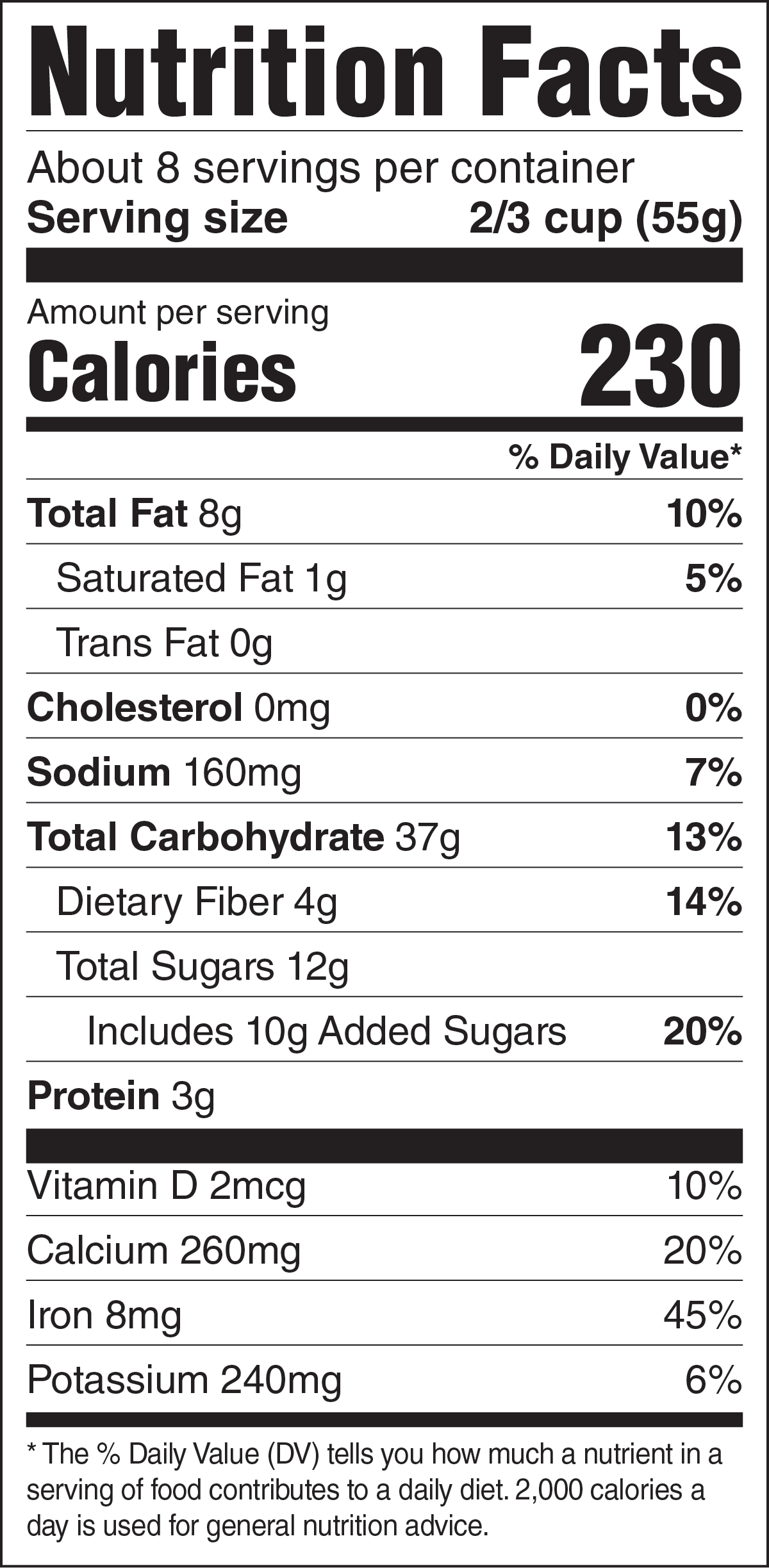 Nutrition Facts

About 8 servings per container

Serving size 2/3 cup (55g)

Amount per serving

Calories 230

% Daily Value*

Total Fat 8g 10%

Saturated Fat 1g 5%

Trans Fat 0g

Cholesterol 0mg 0%

Sodium 160mg 7%

Total Carbohydrate 37g 13%

Dietary Fiber 4g 14%

Total Sugars 12g

Includes 10g Added Sugars 20%

Protein 3g

Vitamin D 2mcg 10%

Calcium 260mg 20%

Iron 8mg 45%

Potassium 240mg 6%

* The % Daily Value (DV) tells you how much a nutrient in a serving of food contributes to a daily diet. 2,000 calories a day is used for general nutrition advice.